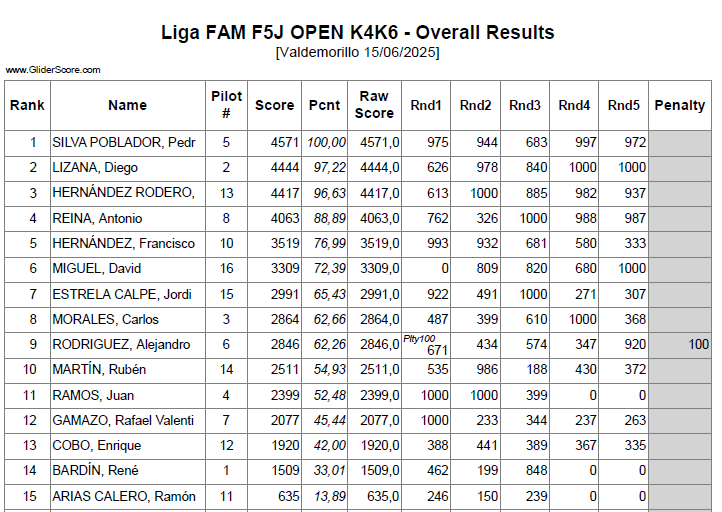 Liga FAM F5J OPEN K4K6 - Overall Results
[Valdemorillo 15/06/2025]

www.GliderScore.com

| Rank | Name | Pilot # | Score | Pcnt | Raw Score | Rnd1 | Rnd2 | Rnd3 | Rnd4 | Rnd5 | Penalty |
|---|---|---|---|---|---|---|---|---|---|---|---|
| 1 | SILVA POBLADOR, Pedr | 5 | 4571 | 100,00 | 4571,0 | 975 | 944 | 683 | 997 | 972 | |
| 2 | LIZANA, Diego | 2 | 4444 | 97,22 | 4444,0 | 626 | 978 | 840 | 1000 | 1000 | |
| 3 | HERNÁNDEZ RODERO, | 13 | 4417 | 96,63 | 4417,0 | 613 | 1000 | 885 | 982 | 937 | |
| 4 | REINA, Antonio | 8 | 4063 | 88,89 | 4063,0 | 762 | 326 | 1000 | 988 | 987 | |
| 5 | HERNÁNDEZ, Francisco | 10 | 3519 | 76,99 | 3519,0 | 993 | 932 | 681 | 580 | 333 | |
| 6 | MIGUEL, David | 16 | 3309 | 72,39 | 3309,0 | 0 | 809 | 820 | 680 | 1000 | |
| 7 | ESTRELA CALPE, Jordi | 15 | 2991 | 65,43 | 2991,0 | 922 | 491 | 1000 | 271 | 307 | |
| 8 | MORALES, Carlos | 3 | 2864 | 62,66 | 2864,0 | 487 | 399 | 610 | 1000 | 368 | |
| 9 | RODRIGUEZ, Alejandro | 6 | 2846 | 62,26 | 2846,0 | Plty100 671 | 434 | 574 | 347 | 920 | 100 |
| 10 | MARTÍN, Rubén | 14 | 2511 | 54,93 | 2511,0 | 535 | 986 | 188 | 430 | 372 | |
| 11 | RAMOS, Juan | 4 | 2399 | 52,48 | 2399,0 | 1000 | 1000 | 399 | 0 | 0 | |
| 12 | GAMAZO, Rafael Valenti | 7 | 2077 | 45,44 | 2077,0 | 1000 | 233 | 344 | 237 | 263 | |
| 13 | COBO, Enrique | 12 | 1920 | 42,00 | 1920,0 | 388 | 441 | 389 | 367 | 335 | |
| 14 | BARDÍN, René | 1 | 1509 | 33,01 | 1509,0 | 462 | 199 | 848 | 0 | 0 | |
| 15 | ARIAS CALERO, Ramón | 11 | 635 | 13,89 | 635,0 | 246 | 150 | 239 | 0 | 0 | |